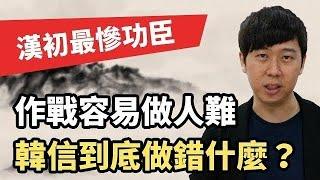 漢初最慘功臣

作戰容易做人難

韓信到底做錯什麼？